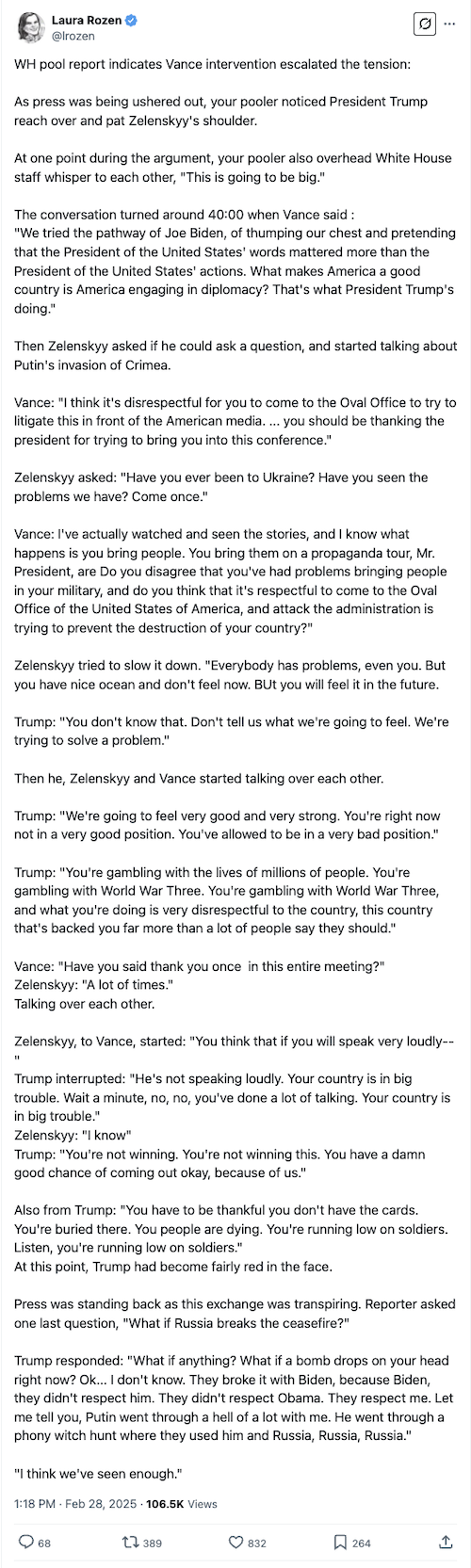 Laura Rozen
@lrozen

WH pool report indicates Vance intervention escalated the tension:

As press was being ushered out, your pooler noticed President Trump reach over and pat Zelenskyy's shoulder.

At one point during the argument, your pooler also overhead White House staff whisper to each other, "This is going to be big."

The conversation turned around 40:00 when Vance said :
"We tried the pathway of Joe Biden, of thumping our chest and pretending that the President of the United States' words mattered more than the President of the United States' actions. What makes America a good country is America engaging in diplomacy? That's what President Trump's doing."

Then Zelenskyy asked if he could ask a question, and started talking about Putin's invasion of Crimea.

Vance: "I think it's disrespectful for you to come to the Oval Office to try to litigate this in front of the American media. ... you should be thanking the president for trying to bring you into this conference."

Zelenskyy asked: "Have you ever been to Ukraine? Have you seen the problems we have? Come once."

Vance: I've actually watched and seen the stories, and I know what happens is you bring people. You bring them on a propaganda tour, Mr. President, are Do you disagree that you've had problems bringing people in your military, and do you think that it's respectful to come to the Oval Office of the United States of America, and attack the administration is trying to prevent the destruction of your country?"

Zelenskyy tried to slow it down. "Everybody has problems, even you. But you have nice ocean and don't feel now. BUt you will feel it in the future.

Trump: "You don't know that. Don't tell us what we're going to feel. We're trying to solve a problem."

Then he, Zelenskyy and Vance started talking over each other.

Trump: "We're going to feel very good and very strong. You're right now not in a very good position. You've allowed to be in a very bad position."

Trump: "You're gambling with the lives of millions of people. You're gambling with World War Three. You're gambling with World War Three, and what you're doing is very disrespectful to the country, this country that's backed you far more than a lot of people say they should."

Vance: "Have you said thank you once in this entire meeting?"
Zelenskyy: "A lot of times."
Talking over each other.

Zelenskyy, to Vance, started: "You think that if you will speak very loudly--"
Trump interrupted: "He's not speaking loudly. Your country is in big trouble. Wait a minute, no, no, you've done a lot of talking. Your country is in big trouble."
Zelenskyy: "I know"
Trump: "You're not winning. You're not winning this. You have a damn good chance of coming out okay, because of us."

Also from Trump: "You have to be thankful you don't have the cards. You're buried there. You people are dying. You're running low on soldiers. Listen, you're running low on soldiers."
At this point, Trump had become fairly red in the face.

Press was standing back as this exchange was transpiring. Reporter asked one last question, "What if Russia breaks the ceasefire?"

Trump responded: "What if anything? What if a bomb drops on your head right now? Ok... I don't know. They broke it with Biden, because Biden, they didn't respect him. They didn't respect Obama. They respect me. Let me tell you, Putin went through a hell of a lot with me. He went through a phony witch hunt where they used him and Russia, Russia, Russia."

"I think we've seen enough."

1:18 PM · Feb 28, 2025 · 106.5K Views

68 389 832 264